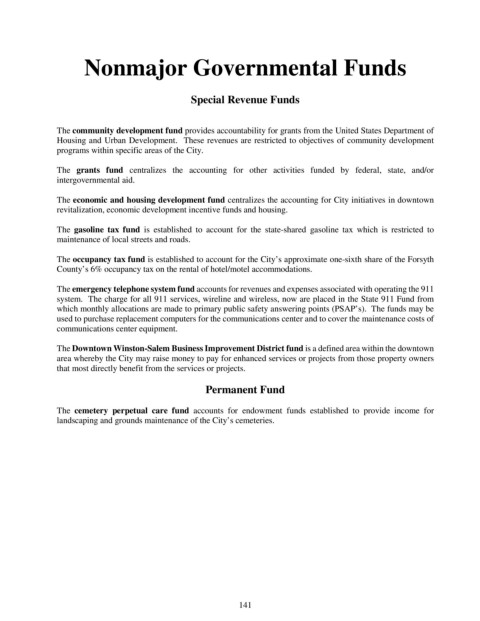 Nonmajor Governmental Funds

Special Revenue Funds

The community development fund provides accountability for grants from the United States Department of Housing and Urban Development. These revenues are restricted to objectives of community development programs within specific areas of the City.

The grants fund centralizes the accounting for other activities funded by federal, state, and/or intergovernmental aid.

The economic and housing development fund centralizes the accounting for City initiatives in downtown revitalization, economic development incentive funds and housing.

The gasoline tax fund is established to account for the state-shared gasoline tax which is restricted to maintenance of local streets and roads.

The occupancy tax fund is established to account for the City's approximate one-sixth share of the Forsyth County's 6% occupancy tax on the rental of hotel/motel accommodations.

The emergency telephone system fund accounts for revenues and expenses associated with operating the 911 system. The charge for all 911 services, wireline and wireless, now are placed in the State 911 Fund from which monthly allocations are made to primary public safety answering points (PSAP's). The funds may be used to purchase replacement computers for the communications center and to cover the maintenance costs of communications center equipment.

The Downtown Winston-Salem Business Improvement District fund is a defined area within the downtown area whereby the City may raise money to pay for enhanced services or projects from those property owners that most directly benefit from the services or projects.

Permanent Fund

The cemetery perpetual care fund accounts for endowment funds established to provide income for landscaping and grounds maintenance of the City's cemeteries.

141